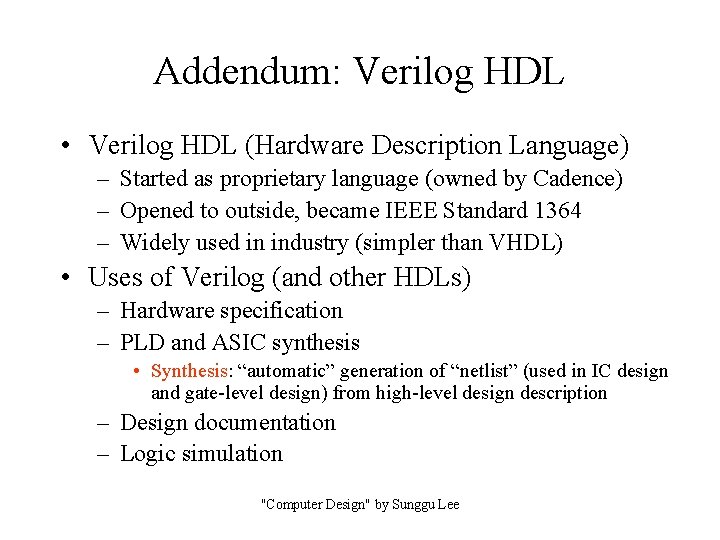 Addendum: Verilog HDL

• Verilog HDL (Hardware Description Language)
– Started as proprietary language (owned by Cadence)
– Opened to outside, became IEEE Standard 1364
– Widely used in industry (simpler than VHDL)

• Uses of Verilog (and other HDLs)
– Hardware specification
– PLD and ASIC synthesis
• Synthesis: “automatic” generation of “netlist” (used in IC design and gate-level design) from high-level design description
– Design documentation
– Logic simulation

"Computer Design" by Sunggu Lee